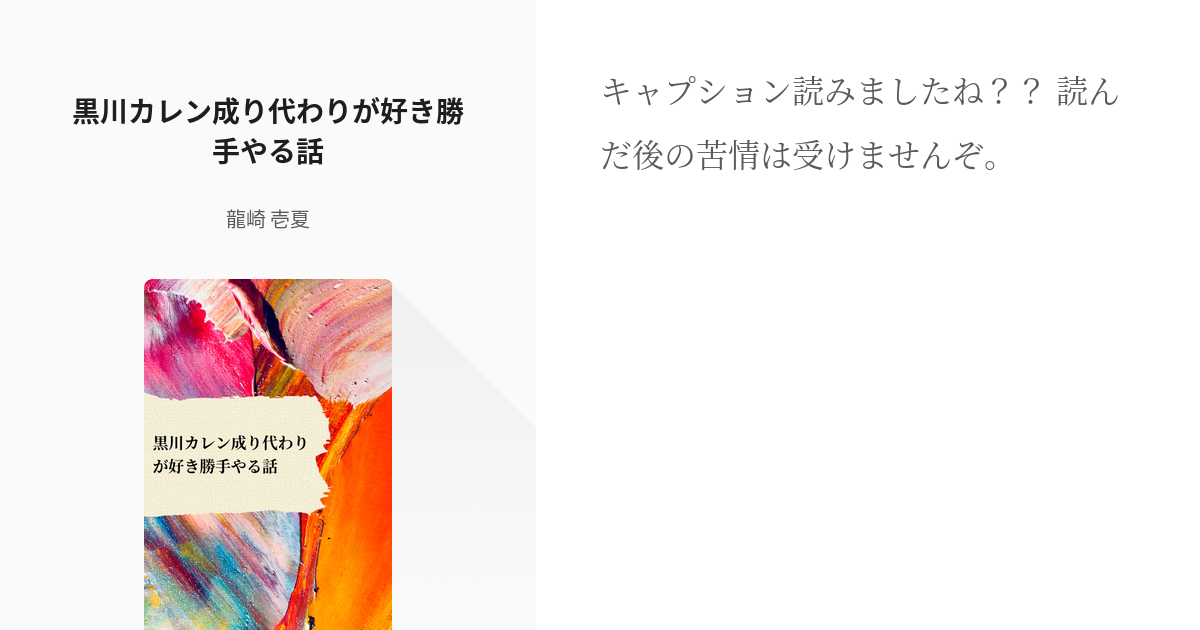 黒川カレン成り代わりが好き勝手やる話

龍崎 壱夏

黒川カレン成り代わりが好き勝手やる話

キャプション読みましたね？？ 読んだ後の苦情は受けませんぞ。